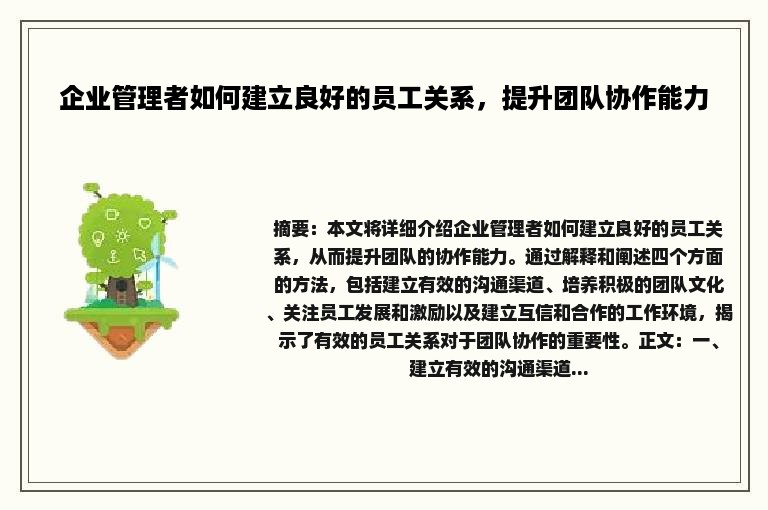 企业管理者如何建立良好的员工关系，提升团队协作能力

摘要：本文将详细介绍企业管理者如何建立良好的员工关系，从而提升团队的协作能力。通过解释和阐述四个方面的方法，包括建立有效的沟通渠道、培养积极的团队文化、关注员工发展和激励以及建立互信和合作的工作环境，揭示了有效的员工关系对于团队协作的重要性。正文：一、建立有效的沟通渠道...